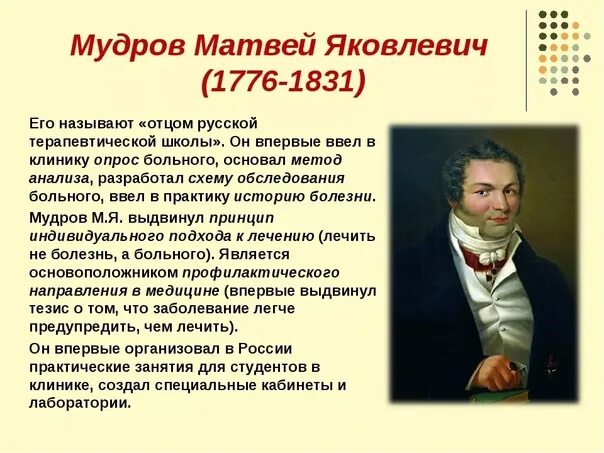 Мудров Матвей Яковлевич (1776-1831)

Его называют «отцом русской терапевтической школы». Он впервые ввел в клинику опрос больного, основал метод анализа, разработал схему обследования больного, ввел в практику историю болезни.

Мудров М.Я. выдвинул принцип индивидуального подхода к лечению (лечить не болезнь, а больного). Является основоположником профилактического направления в медицине (впервые выдвинул тезис о том, что заболевание легче предупредить, чем лечить).

Он впервые организовал в России практические занятия для студентов в клинике, создал специальные кабинеты и лаборатории.